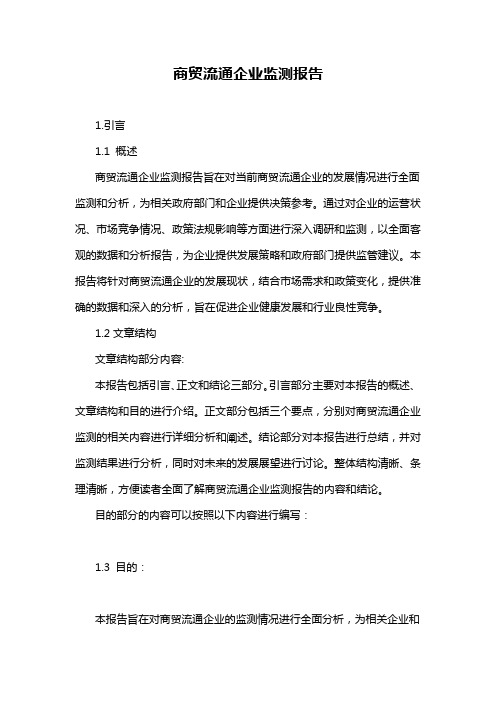 商贸流通企业监测报告

1.引言

1.1 概述

商贸流通企业监测报告旨在对当前商贸流通企业的发展情况进行全面监测和分析，为相关政府部门和企业提供决策参考。通过对企业的运营状况、市场竞争情况、政策法规影响等方面进行深入调研和监测，以全面客观的数据和分析报告，为企业提供发展策略和政府部门提供监管建议。本报告将针对商贸流通企业的发展现状，结合市场需求和政策变化，提供准确的数据和深入的分析，旨在促进企业健康发展和行业良性竞争。

1.2 文章结构

文章结构部分内容:

本报告包括引言、正文和结论三部分。引言部分主要对本报告的概述、文章结构和目的进行介绍。正文部分包括三个要点，分别对商贸流通企业监测的相关内容进行详细分析和阐述。结论部分对本报告进行总结，并对监测结果进行分析，同时对未来的发展展望进行讨论。整体结构清晰、条理清晰，方便读者全面了解商贸流通企业监测报告的内容和结论。

目的部分的内容可以按照以下内容进行编写：

1.3 目的：

本报告旨在对商贸流通企业的监测情况进行全面分析，为相关企业和